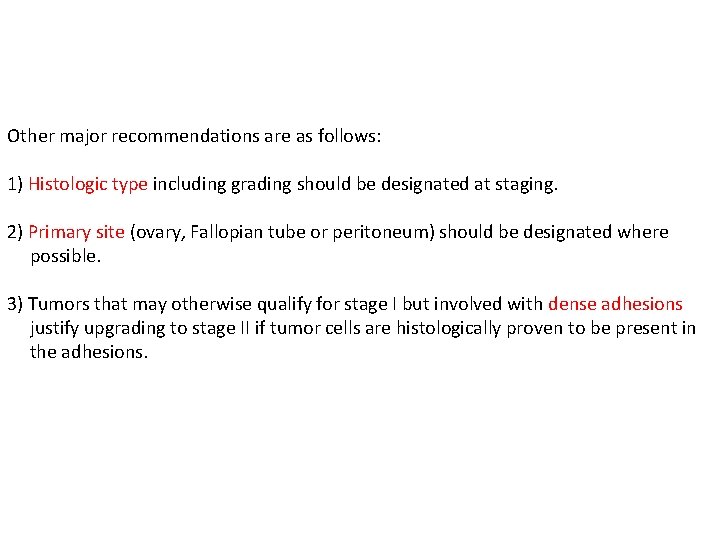 Other major recommendations are as follows:

1) Histologic type including grading should be designated at staging.

2) Primary site (ovary, Fallopian tube or peritoneum) should be designated where possible.

3) Tumors that may otherwise qualify for stage I but involved with dense adhesions justify upgrading to stage II if tumor cells are histologically proven to be present in the adhesions.